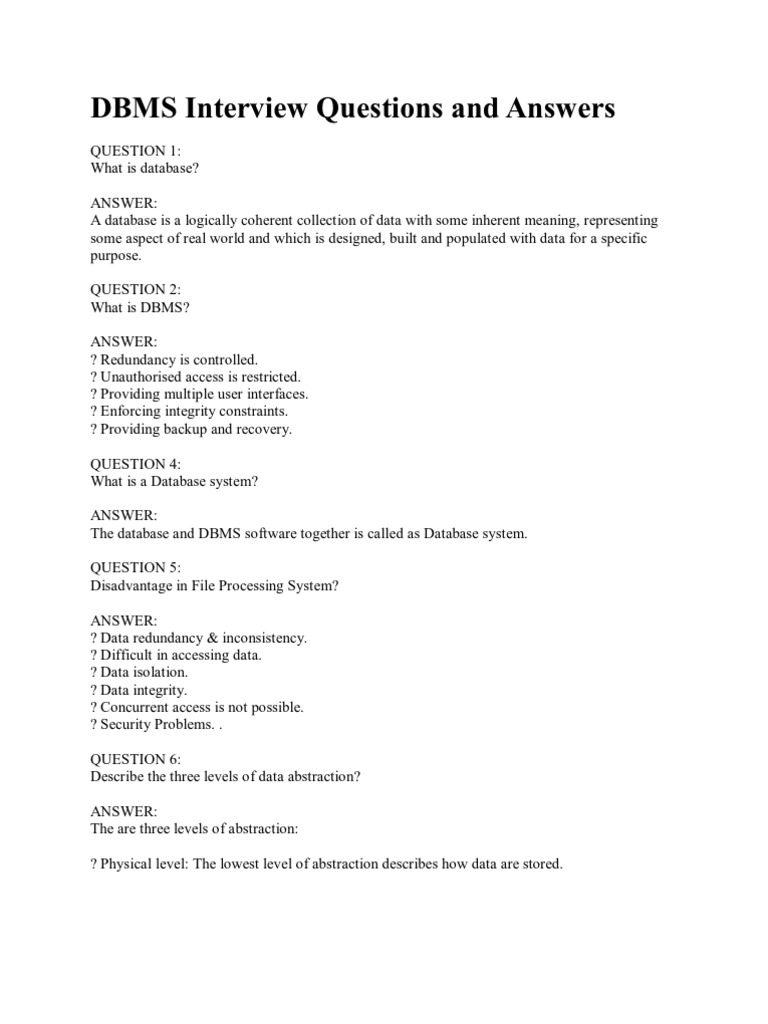 DBMS Interview Questions and Answers

QUESTION 1:
What is database?

ANSWER:
A database is a logically coherent collection of data with some inherent meaning, representing some aspect of real world and which is designed, built and populated with data for a specific purpose.

QUESTION 2:
What is DBMS?

ANSWER:
? Redundancy is controlled.
? Unauthorised access is restricted.
? Providing multiple user interfaces.
? Enforcing integrity constraints.
? Providing backup and recovery.

QUESTION 4:
What is a Database system?

ANSWER:
The database and DBMS software together is called as Database system.

QUESTION 5:
Disadvantage in File Processing System?

ANSWER:
? Data redundancy & inconsistency.
? Difficult in accessing data.
? Data isolation.
? Data integrity.
? Concurrent access is not possible.
? Security Problems. .

QUESTION 6:
Describe the three levels of data abstraction?

ANSWER:
The are three levels of abstraction:

? Physical level: The lowest level of abstraction describes how data are stored.